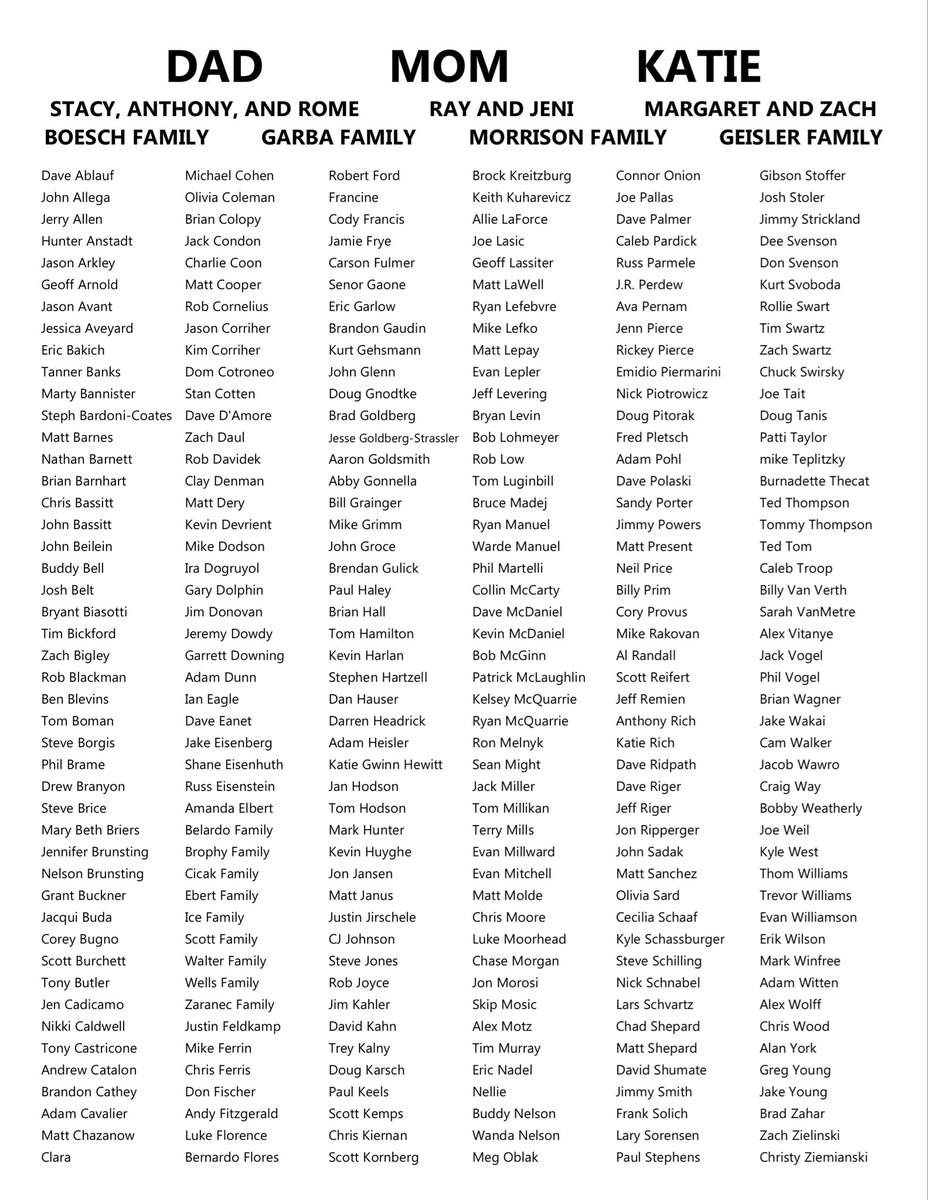 DAD MOM KATIE

STACY, ANTHONY, AND ROME RAY AND JENI MARGARET AND ZACH

BOESCH FAMILY GARBA FAMILY MORRISON FAMILY GEISLER FAMILY

Dave Ablauf
John Allega
Jerry Allen
Hunter Anstadt
Jason Arkley
Geoff Arnold
Jason Avant
Jessica Aveyard
Eric Bakich
Tanner Banks
Marty Bannister
Steph Bardoni-Coates
Matt Barnes
Nathan Barnett
Brian Barnhart
Chris Bassitt
John Bassitt
John Beilein
Buddy Bell
Josh Belt
Bryant Biasotti
Tim Bickford
Zach Bigley
Rob Blackman
Ben Blevins
Tom Boman
Steve Borgis
Phil Brame
Drew Branyon
Steve Brice
Mary Beth Briers
Jennifer Brunsting
Nelson Brunsting
Grant Buckner
Jacqui Buda
Corey Bugno
Scott Burchett
Tony Butler
Jen Cadicamo
Nikki Caldwell
Tony Castricone
Andrew Catalon
Brandon Cathey
Adam Cavalier
Matt Chazanow
Clara

Michael Cohen
Olivia Coleman
Brian Colopy
Jack Condon
Charlie Coon
Matt Cooper
Rob Cornelius
Jason Corriher
Kim Corriher
Dom Cotroneo
Stan Cotten
Dave D'Amore
Zach Daul
Rob Davidek
Clay Denman
Matt Dery
Kevin Devrient
Mike Dodson
Ira Dogruyol
Gary Dolphin
Jim Donovan
Jeremy Dowdy
Garrett Downing
Adam Dunn
Ian Eagle
Dave Eanet
Jake Eisenberg
Shane Eisenhuth
Russ Eisenstein
Amanda Elbert
Belardo Family
Brophy Family
Cicak Family
Ebert Family
Ice Family
Scott Family
Walter Family
Wells Family
Zaranec Family
Justin Feldkamp
Mike Ferrin
Chris Ferris
Don Fischer
Andy Fitzgerald
Luke Florence
Bernardo Flores

Robert Ford
Francine
Cody Francis
Jamie Frye
Carson Fulmer
Senor Gaone
Eric Garlow
Brandon Gaudin
Kurt Gehsmann
John Glenn
Doug Gnodtke
Brad Goldberg
Jesse Goldberg-Strassler
Aaron Goldsmith
Abby Gonnella
Bill Grainger
Mike Grimm
John Groce
Brendan Gulick
Paul Haley
Brian Hall
Tom Hamilton
Kevin Harlan
Stephen Hartzell
Dan Hauser
Darren Headrick
Adam Heisler
Katie Gwinn Hewitt
Jan Hodson
Tom Hodson
Mark Hunter
Kevin Huyghe
Jon Jansen
Matt Janus
Justin Jirschele
CJ Johnson
Steve Jones
Rob Joyce
Jim Kahler
David Kahn
Trey Kalny
Doug Karsch
Paul Keels
Scott Kemps
Chris Kiernan
Scott Kornberg

Brock Kreitzburg
Keith Kuharevicz
Allie LaForce
Joe Lasic
Geoff Lassiter
Matt LaWell
Ryan Lefebvre
Mike Lefko
Matt Lepay
Evan Lepler
Jeff Levering
Bryan Levin
Bob Lohmeyer
Rob Low
Tom Luginbill
Bruce Madej
Ryan Manuel
Warde Manuel
Phil Martelli
Collin McCarty
Dave McDaniel
Kevin McDaniel
Bob McGinn
Patrick McLaughlin
Kelsey McQuarrie
Ryan McQuarrie
Ron Melnyk
Sean Might
Jack Miller
Tom Millikan
Terry Mills
Evan Millward
Evan Mitchell
Matt Molde
Chris Moore
Luke Moorhead
Chase Morgan
Jon Morosi
Skip Mosic
Alex Motz
Tim Murray
Eric Nadel
Nellie
Buddy Nelson
Wanda Nelson
Meg Oblak

Connor Onion
Joe Pallas
Dave Palmer
Caleb Pardick
Russ Parmele
J.R. Perdew
Ava Pernam
Jenn Pierce
Rickey Pierce
Emidio Piermarini
Nick Piotrowicz
Doug Pitorak
Fred Pletsch
Adam Pohl
Dave Polaski
Sandy Porter
Jimmy Powers
Matt Present
Neil Price
Billy Prim
Cory Provus
Mike Rakovan
Al Randall
Scott Reifert
Jeff Remien
Anthony Rich
Katie Rich
Dave Ridpath
Dave Riger
Jeff Riger
Jon Ripperger
John Sadak
Matt Sanchez
Olivia Sard
Cecilia Schaaf
Kyle Schassburger
Steve Schilling
Nick Schnabel
Lars Schvartz
Chad Shepard
Matt Shepard
David Shumate
Jimmy Smith
Frank Solich
Lary Sorensen
Paul Stephens

Gibson Stoffer
Josh Stoler
Jimmy Strickland
Dee Svenson
Don Svenson
Kurt Svoboda
Rollie Swart
Tim Swartz
Zach Swartz
Chuck Swirsky
Joe Tait
Doug Tanis
Patti Taylor
mike Teplitzky
Burnadette Thecat
Ted Thompson
Tommy Thompson
Ted Tom
Caleb Troop
Billy Van Verth
Sarah VanMetre
Alex Vitanye
Jack Vogel
Phil Vogel
Brian Wagner
Jake Wakai
Cam Walker
Jacob Wawro
Craig Way
Bobby Weatherly
Joe Weil
Kyle West
Thom Williams
Trevor Williams
Evan Williamson
Erik Wilson
Mark Winfree
Adam Witten
Alex Wolff
Chris Wood
Alan York
Greg Young
Jake Young
Brad Zahar
Zach Zielinski
Christy Ziemianski